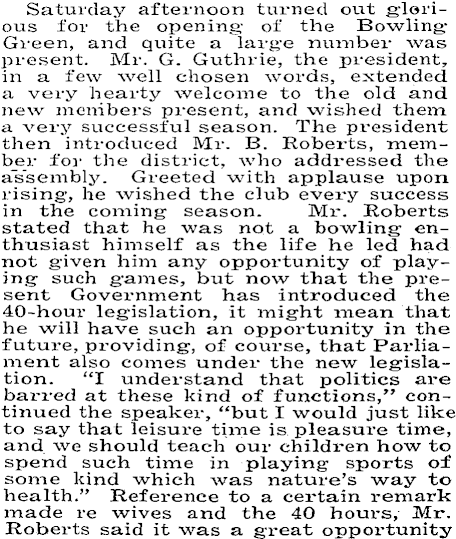 Saturday afternoon turned out glorious for the opening of the Bowling Green, and quite a large number was present. Mr. G. Guthrie, the president, in a few well chosen words, extended a very hearty welcome to the old and new members present, and wished them a very successful season. The president then introduced Mr. B. Roberts, member for the district, who addressed the assembly. Greeted with applause upon rising, he wished the club every success in the coming season. Mr. Roberts stated that he was not a bowling enthusiast himself as the life he led had not given him any opportunity of playing such games, but now that the present Government has introduced the 40-hour legislation, it might mean that he will have such an opportunity in the future, providing, of course, that Parliament also comes under the new legislation. "I understand that politics are barred at these kind of functions," continued the speaker, "but I would just like to say that leisure time is pleasure time, and we should teach our children how to spend such time in playing sports of some kind which was nature's way to health." Reference to a certain remark made re wives and the 40 hours, Mr. Roberts said it was a great opportunity